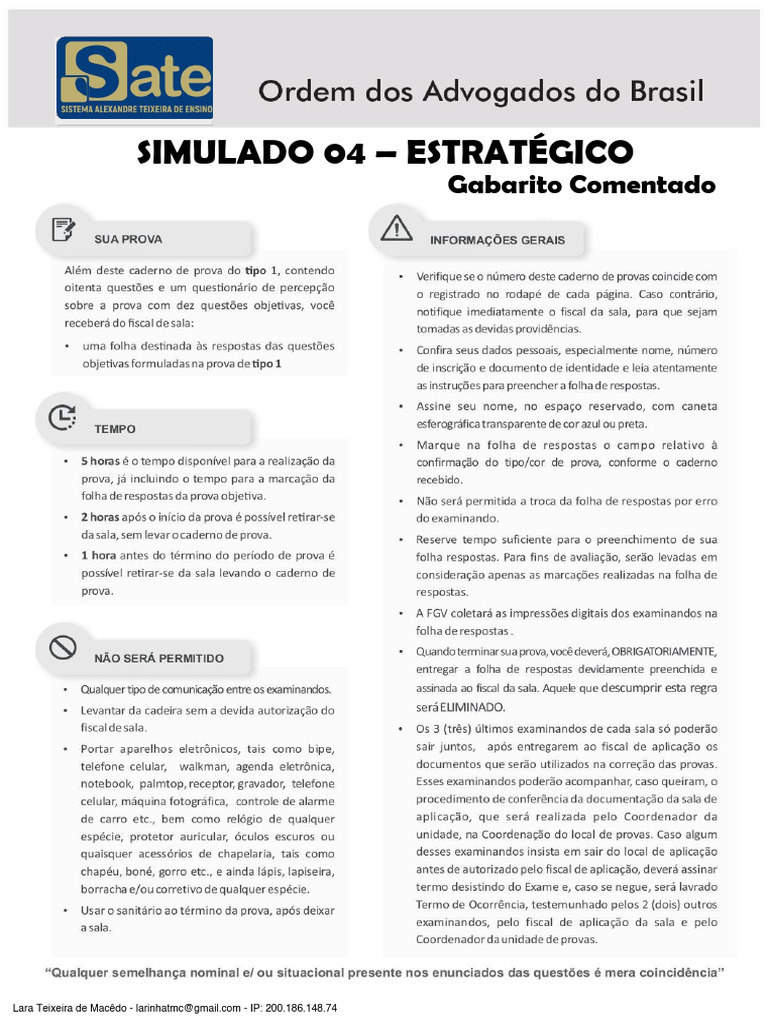 Sate
SISTEMA ALEXANDRE TEIXEIRA DE ENSINO

Ordem dos Advogados do Brasil

SIMULADO 04 – ESTRATÉGICO
Gabarito Comentado

SUA PROVA

Além deste caderno de prova do tipo 1, contendo oitenta questões e um questionário de percepção sobre a prova com dez questões objetivas, você receberá do fiscal de sala:

• uma folha destinada às respostas das questões objetivas formuladas na prova de tipo 1

TEMPO

• 5 horas é o tempo disponível para a realização da prova, já incluindo o tempo para a marcação da folha de respostas da prova objetiva.
• 2 horas após o início da prova é possível retirar-se da sala, sem levar o caderno de prova.
• 1 hora antes do término do período de prova é possível retirar-se da sala levando o caderno de prova.

NÃO SERÁ PERMITIDO

• Qualquer tipo de comunicação entre os examinandos.
• Levantar da cadeira sem a devida autorização do fiscal de sala.
• Portar aparelhos eletrônicos, tais como bipe, telefone celular, walkman, agenda eletrônica, notebook, palmtop, receptor, gravador, telefone celular, máquina fotográfica, controle de alarme de carro etc., bem como relógio de qualquer espécie, protetor auricular, óculos escuros ou quaisquer acessórios de chapelaria, tais como chapéu, boné, gorro etc., e ainda lápis, lapiseira, borracha e/ou corretivo de qualquer espécie.
• Usar o sanitário ao término da prova, após deixar a sala.

INFORMAÇÕES GERAIS

• Verifique se o número deste caderno de provas coincide com o registrado no rodapé de cada página. Caso contrário, notifique imediatamente o fiscal da sala, para que sejam tomadas as devidas providências.
• Confira seus dados pessoais, especialmente nome, número de inscrição e documento de identidade e leia atentamente as instruções para preencher a folha de respostas.
• Assine seu nome, no espaço reservado, com caneta esferográfica transparente de cor azul ou preta.
• Marque na folha de respostas o campo relativo à confirmação do tipo/cor de prova, conforme o caderno recebido.
• Não será permitida a troca da folha de respostas por erro do examinando.
• Reserve tempo suficiente para o preenchimento de sua folha respostas. Para fins de avaliação, serão levadas em consideração apenas as marcações realizadas na folha de respostas.
• A FGV coletará as impressões digitais dos examinandos na folha de respostas .
• Quando terminar sua prova, você deverá, OBRIGATORIAMENTE, entregar a folha de respostas devidamente preenchida e assinada ao fiscal da sala. Aquele que descumprir esta regra será ELIMINADO.
• Os 3 (três) últimos examinandos de cada sala só poderão sair juntos, após entregarem ao fiscal de aplicação os documentos que serão utilizados na correção das provas. Esses examinandos poderão acompanhar, caso queiram, o procedimento de conferência da documentação da sala de aplicação, que será realizada pelo Coordenador da unidade, na Coordenação do local de provas. Caso algum desses examinandos insista em sair do local de aplicação antes de autorizado pelo fiscal de aplicação, deverá assinar termo desistindo do Exame e, caso se negue, será lavrado Termo de Ocorrência, testemunhado pelos 2 (dois) outros examinandos, pelo fiscal de aplicação da sala e pelo Coordenador da unidade de provas.

"Qualquer semelhança nominal e/ ou situacional presente nos enunciados das questões é mera coincidência"

Lara Teixeira de Macêdo - larinhatmc@gmail.com - IP: 200.186.148.74